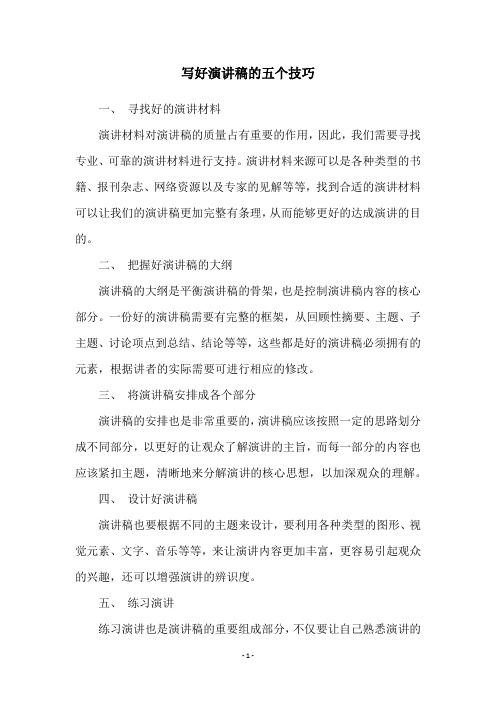 写好演讲稿的五个技巧

一、 寻找好的演讲材料

演讲材料对演讲稿的质量占有重要的作用，因此，我们需要寻找专业、可靠的演讲材料进行支持。演讲材料来源可以是各种类型的书籍、报刊杂志、网络资源以及专家的见解等等，找到合适的演讲材料可以让我们的演讲稿更加完整有条理，从而能够更好的达成演讲的目的。

二、 把握好演讲稿的大纲

演讲稿的大纲是平衡演讲稿的骨架，也是控制演讲稿内容的核心部分。一份好的演讲稿需要有完整的框架，从回顾性摘要、主题、子主题、讨论项点到总结、结论等等，这些都是好的演讲稿必须拥有的元素，根据讲者的实际需要可进行相应的修改。

三、 将演讲稿安排成各个部分

演讲稿的安排也是非常重要的，演讲稿应该按照一定的思路划分成不同部分，以更好的让观众了解演讲的主旨，而每一部分的内容也应该紧扣主题，清晰地来分解演讲的核心思想，以加深观众的理解。

四、 设计好演讲稿

演讲稿也要根据不同的主题来设计，要利用各种类型的图形、视觉元素、文字、音乐等等，来让演讲内容更加丰富，更容易引起观众的兴趣，还可以增强演讲的辨识度。

五、 练习演讲

练习演讲也是演讲稿的重要组成部分，不仅要让自己熟悉演讲的

- 1 -